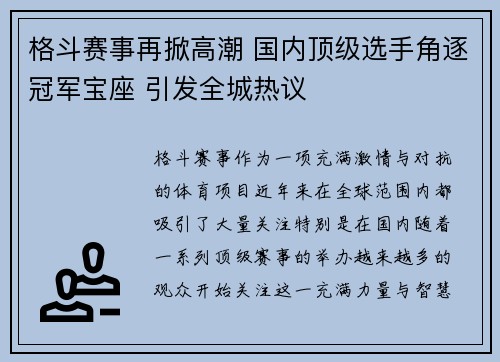 格斗赛事再掀高潮 国内顶级选手角逐冠军宝座 引发全城热议

格斗赛事作为一项充满激情与对抗的体育项目近年来在全球范围内都吸引了大量关注特别是在国内随着一系列顶级赛事的举办越来越多的观众开始关注这一充满力量与智慧